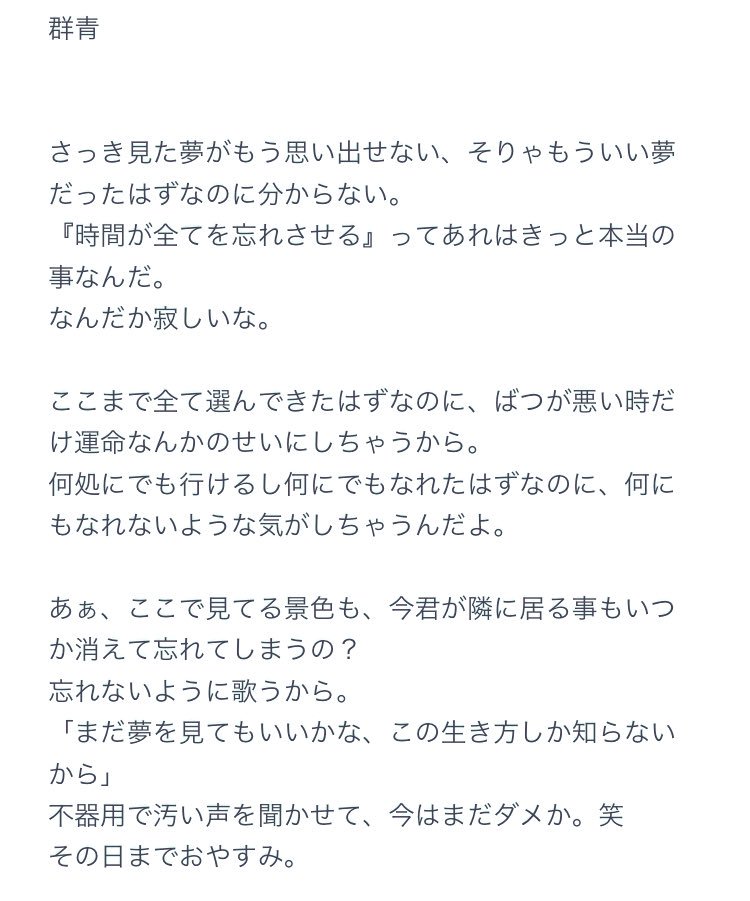 群青

さっき見た夢がもう思い出せない、そりゃもういい夢だったはずなのに分からない。
『時間が全てを忘れさせる』ってあれはきっと本当の事なんだ。
なんだか寂しいな。

ここまで全て選んできたはずなのに、ばつが悪い時だけ運命なんかのせいにしちゃうから。
何処にでも行けるし何にでもなれたはずなのに、何にもなれないような気がしちゃうんだよ。

あぁ、ここで見てる景色も、今君が隣に居る事もいつか消えて忘れてしまうの？
忘れないように歌うから。
「まだ夢を見てもいいかな、この生き方しか知らないから」
不器用で汚い声を聞かせて、今はまだダメか。笑
その日までおやすみ。